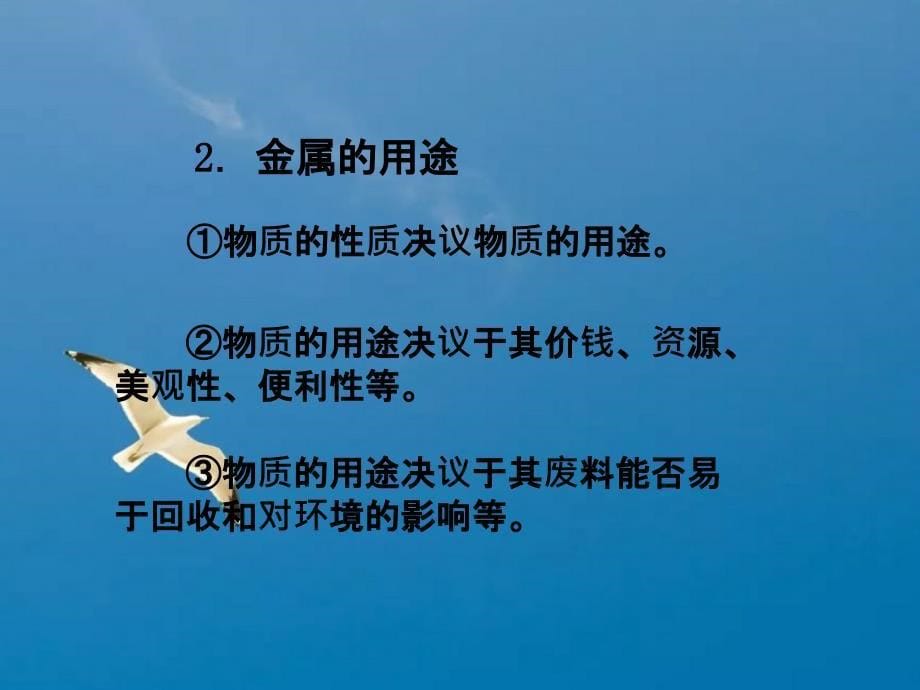 2. 金属的用途

①物质的性质决议物质的用途。

②物质的用途决议于其价钱、资源、美观性、便利性等。

③物质的用途决议于其废料能否易于回收和对环境的影响等。